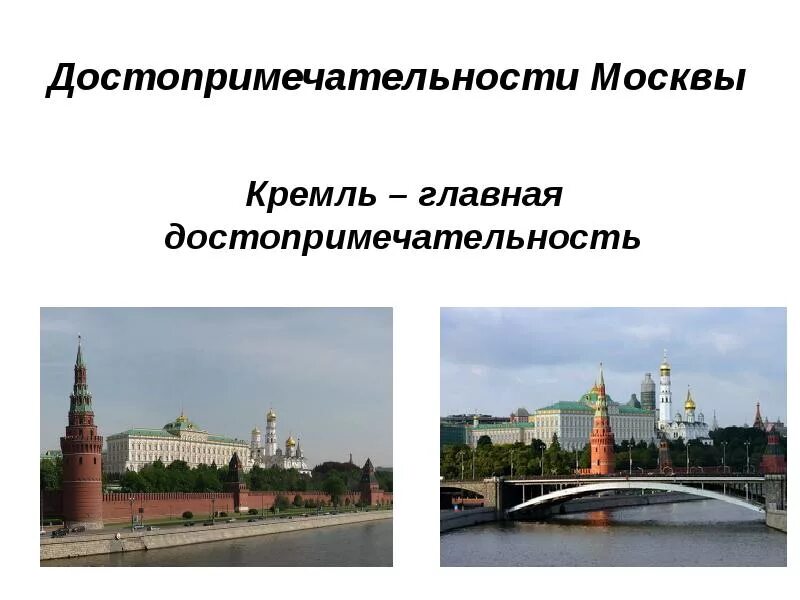 Достопримечательности Москвы

Кремль – главная достопримечательность